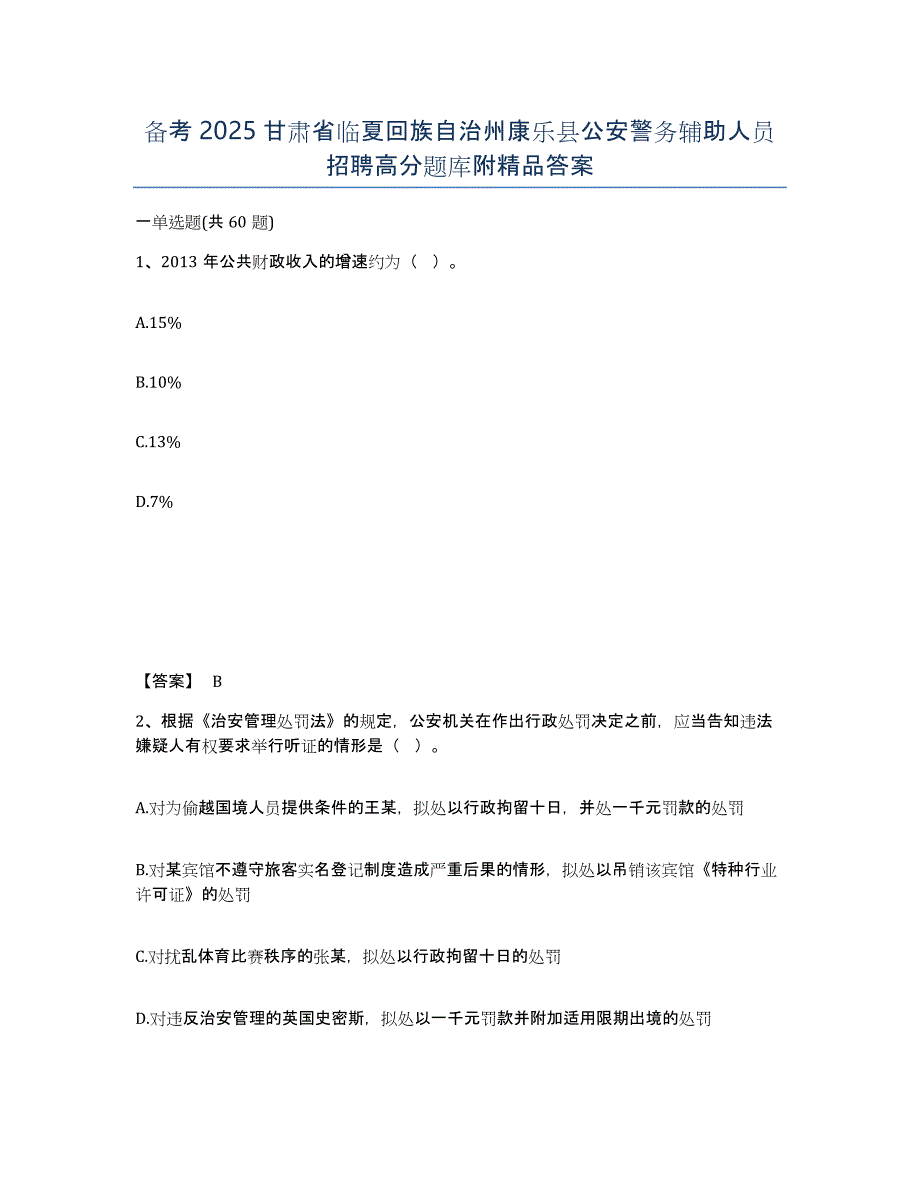 备考 2025 甘肃省临夏回族自治州康乐县公安警务辅助人员招聘高分题库附精品答案

一单选题(共 60 题)

1、2013 年公共财政收入的增速约为（ ）。

A.15%

B.10%

C.13%

D.7%

【答案】 B

2、根据《治安管理处罚法》的规定，公安机关在作出行政处罚决定之前，应当告知违法嫌疑人有权要求举行听证的情形是（ ）。

A.对为偷越国境人员提供条件的王某，拟处以行政拘留十日，并处一千元罚款的处罚

B.对某宾馆不遵守旅客实名登记制度造成严重后果的情形，拟处以吊销该宾馆《特种行业许可证》的处罚

C.对扰乱体育比赛秩序的张某，拟处以行政拘留十日的处罚

D.对违反治安管理的英国史密斯，拟处以一千元罚款并附加适用限期出境的处罚